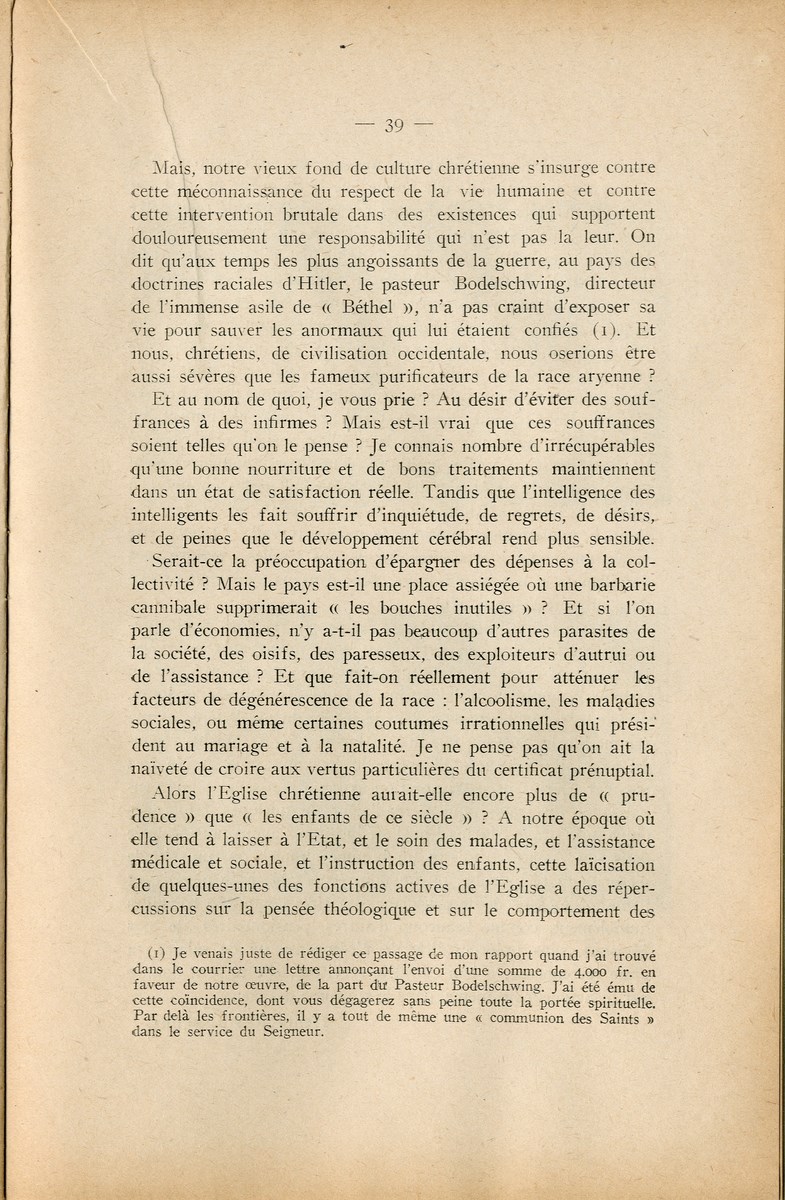 — 39 —

Mais, notre vieux fond de culture chrétienne s'insurge contre cette méconnaissance du respect de la vie humaine et contre cette intervention brutale dans des existences qui supportent douloureusement une responsabilité qui n'est pas la leur. On dit qu'aux temps les plus angoissants de la guerre, au pays des doctrines raciales d'Hitler, le pasteur Bodelschwing, directeur de l'immense asile de « Béthel », n'a pas craint d'exposer sa vie pour sauver les anormaux qui lui étaient confiés (1). Et nous, chrétiens, de civilisation occidentale, nous oserions être aussi sévères que les fameux purificateurs de la race aryenne ?

Et au nom de quoi, je vous prie ? Au désir d'éviter des souffrances à des infirmes ? Mais est-il vrai que ces souffrances soient telles qu'on le pense ? Je connais nombre d'irrécupérables qu'une bonne nourriture et de bons traitements maintiennent dans un état de satisfaction réelle. Tandis que l'intelligence des intelligents les fait souffrir d'inquiétude, de regrets, de désirs, et de peines que le développement cérébral rend plus sensible.

Serait-ce la préoccupation d'épargner des dépenses à la collectivité ? Mais le pays est-il une place assiégée où une barbarie cannibale supprimerait « les bouches inutiles » ? Et si l'on parle d'économies, n'y a-t-il pas beaucoup d'autres parasites de la société, des oisifs, des paresseux, des exploiteurs d'autrui ou de l'assistance ? Et que fait-on réellement pour atténuer les facteurs de dégénérescence de la race : l'alcoolisme, les maladies sociales, ou même certaines coutumes irrationnelles qui président au mariage et à la natalité. Je ne pense pas qu'on ait la naïveté de croire aux vertus particulières du certificat prénuptial.

Alors l'Eglise chrétienne aurait-elle encore plus de « prudence » que « les enfants de ce siècle » ? A notre époque où elle tend à laisser à l'Etat, et le soin des malades, et l'assistance médicale et sociale, et l'instruction des enfants, cette laïcisation de quelques-unes des fonctions actives de l'Eglise a des répercussions sur la pensée théologique et sur le comportement des

(1) Je venais juste de rédiger ce passage de mon rapport quand j'ai trouvé dans le courrier une lettre annonçant l'envoi d'une somme de 4.000 fr. en faveur de notre œuvre, de la part du Pasteur Bodelschwing. J'ai été ému de cette coïncidence, dont vous dégagerez sans peine toute la portée spirituelle. Par delà les frontières, il y a tout de même une « communion des Saints » dans le service du Seigneur.